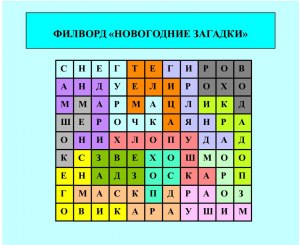 ФИЛВОРД «НОВОГОДНИЕ ЗАГАДКИ»

| С | Н | Е | Г | Т | Е | Г | И | Р | О | В |
|---|---|---|---|---|---|---|---|---|---|---|
| А | Н | Д | У | Е | Л | И | Р | О | Х | О |
| М | М | А | Р | М | А | Ц | Л | И | К | Д |
| Ш | Е | Р | О | Ч | К | А | Я | Н | Р | А |
| О | Н | И | Х | Л | О | П | У | Д | А | Д |
| К | С | З | В | Е | Х | О | Ш | М | О | О |
| Е | Н | А | Д | З | О | С | К | А | Р | П |
| Г | М | А | С | К | П | Д | Р | А | О | З |
| О | В | И | К | А | Р | А | У | Ш | И | М |